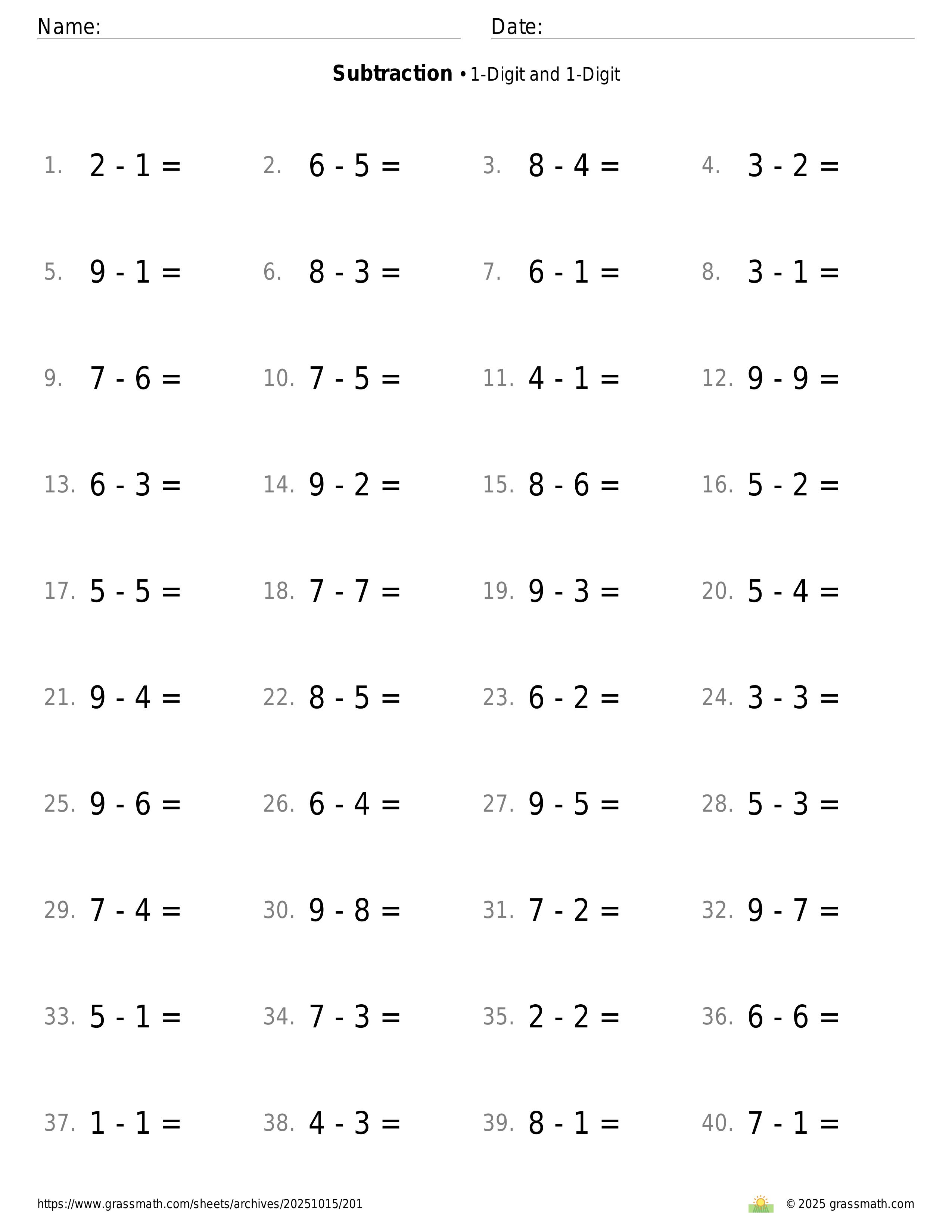 Name: Date:

**Subtraction** • 1-Digit and 1-Digit

1. $2 - 1 =$ 2. $6 - 5 =$ 3. $8 - 4 =$ 4. $3 - 2 =$

5. $9 - 1 =$ 6. $8 - 3 =$ 7. $6 - 1 =$ 8. $3 - 1 =$

9. $7 - 6 =$ 10. $7 - 5 =$ 11. $4 - 1 =$ 12. $9 - 9 =$

13. $6 - 3 =$ 14. $9 - 2 =$ 15. $8 - 6 =$ 16. $5 - 2 =$

17. $5 - 5 =$ 18. $7 - 7 =$ 19. $9 - 3 =$ 20. $5 - 4 =$

21. $9 - 4 =$ 22. $8 - 5 =$ 23. $6 - 2 =$ 24. $3 - 3 =$

25. $9 - 6 =$ 26. $6 - 4 =$ 27. $9 - 5 =$ 28. $5 - 3 =$

29. $7 - 4 =$ 30. $9 - 8 =$ 31. $7 - 2 =$ 32. $9 - 7 =$

33. $5 - 1 =$ 34. $7 - 3 =$ 35. $2 - 2 =$ 36. $6 - 6 =$

37. $1 - 1 =$ 38. $4 - 3 =$ 39. $8 - 1 =$ 40. $7 - 1 =$

https://www.grassmath.com/sheets/archives/20251015/201

© 2025 grassmath.com